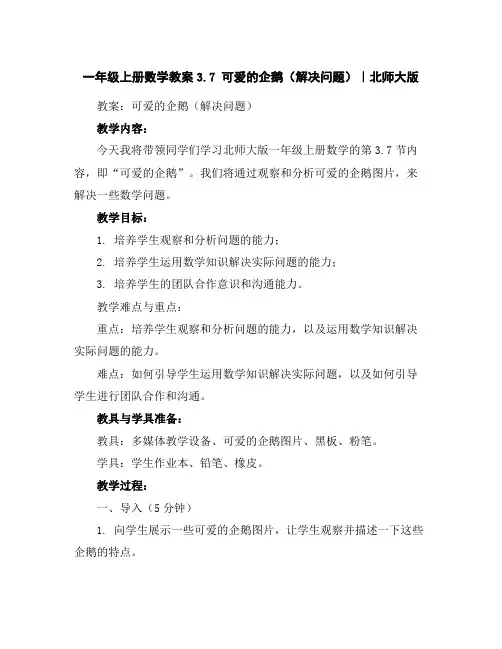 一年级上册数学教案 3.7 可爱的企鹅（解决问题）｜北师大版

教案：可爱的企鹅（解决问题）

教学内容：

今天我将带领同学们学习北师大版一年级上册数学的第 3.7 节内容，即“可爱的企鹅”。我们将通过观察和分析可爱的企鹅图片，来解决一些数学问题。

教学目标：

1. 培养学生观察和分析问题的能力；

2. 培养学生运用数学知识解决实际问题的能力；

3. 培养学生的团队合作意识和沟通能力。

教学难点与重点：

重点：培养学生观察和分析问题的能力，以及运用数学知识解决实际问题的能力。

难点：如何引导学生运用数学知识解决实际问题，以及如何引导学生进行团队合作和沟通。

教具与学具准备：

教具：多媒体教学设备、可爱的企鹅图片、黑板、粉笔。

学具：学生作业本、铅笔、橡皮。

教学过程：

一、导入（5 分钟）

1. 向学生展示一些可爱的企鹅图片，让学生观察并描述一下这些企鹅的特点。